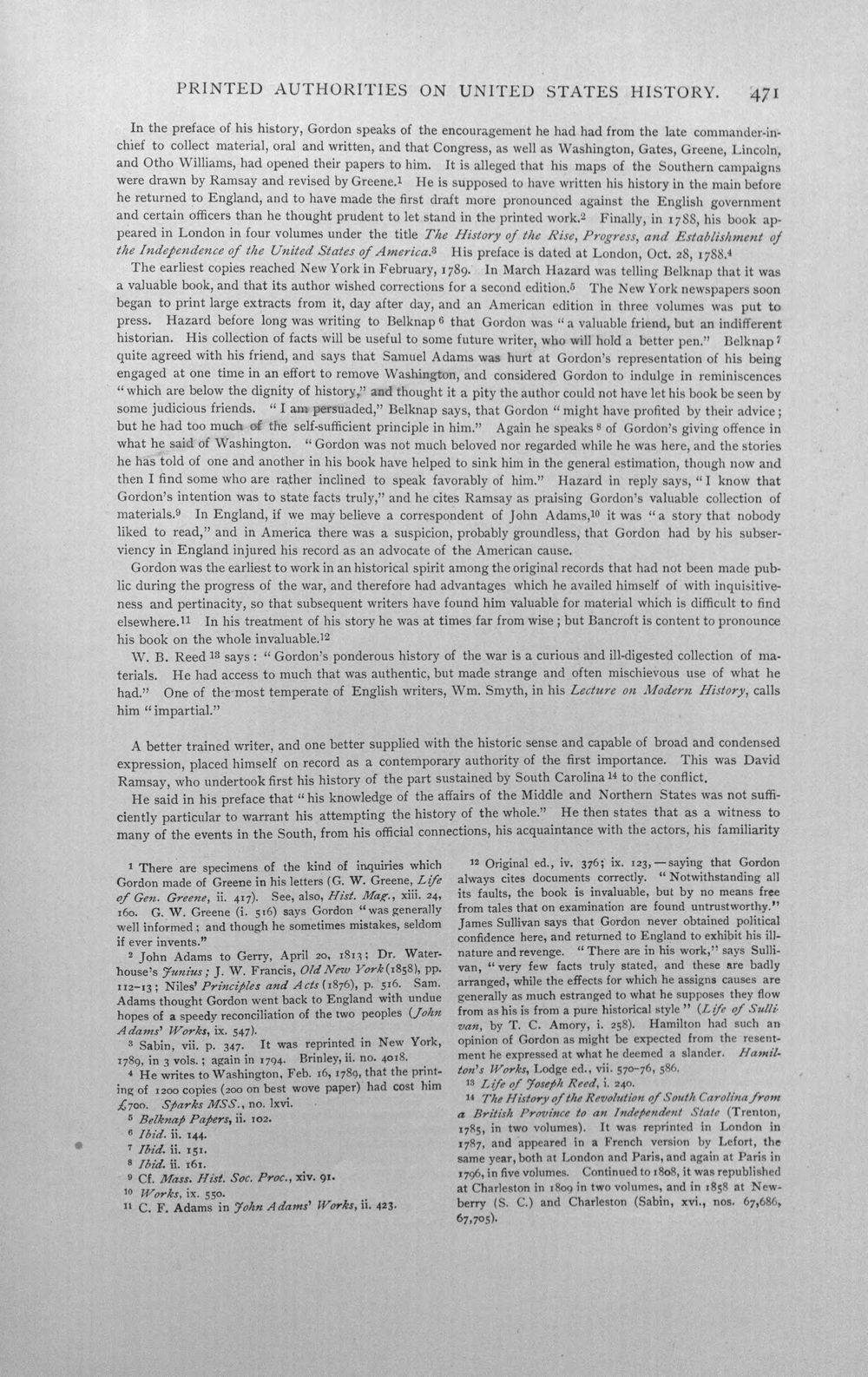 PRINTED AUTHORITIES ON UNITED STATES HISTORY. 471

In the preface of his history, Gordon speaks of the encouragement he had had from the late commander-in-chief to collect material, oral and written, and that Congress, as well as Washington, Gates, Greene, Lincoln, and Otho Williams, had opened their papers to him. It is alleged that his maps of the Southern campaigns were drawn by Ramsay and revised by Greene.$^{1}$ He is supposed to have written his history in the main before he returned to England, and to have made the first draft more pronounced against the English government and certain officers than he thought prudent to let stand in the printed work.$^{2}$ Finally, in 1788, his book appeared in London in four volumes under the title The History of the Rise, Progress, and Establishment of the Independence of the United States of America.$^{3}$ His preface is dated at London, Oct. 28, 1788.$^{4}$

The earliest copies reached New York in February, 1789. In March Hazard was telling Belknap that it was a valuable book, and that its author wished corrections for a second edition.$^{5}$ The New York newspapers soon began to print large extracts from it, day after day, and an American edition in three volumes was put to press. Hazard before long was writing to Belknap$^{6}$ that Gordon was "a valuable friend, but an indifferent historian. His collection of facts will be useful to some future writer, who will hold a better pen." Belknap$^{7}$ quite agreed with his friend, and says that Samuel Adams was hurt at Gordon's representation of his being engaged at one time in an effort to remove Washington, and considered Gordon to indulge in reminiscences "which are below the dignity of history," and thought it a pity the author could not have let his book be seen by some judicious friends. "I am persuaded," Belknap says, that Gordon "might have profited by their advice; but he had too much of the self-sufficient principle in him." Again he speaks$^{8}$ of Gordon's giving offence in what he said of Washington. "Gordon was not much beloved nor regarded while he was here, and the stories he has told of one and another in his book have helped to sink him in the general estimation, though now and then I find some who are rather inclined to speak favorably of him." Hazard in reply says, "I know that Gordon's intention was to state facts truly," and he cites Ramsay as praising Gordon's valuable collection of materials.$^{9}$ In England, if we may believe a correspondent of John Adams,$^{10}$ it was "a story that nobody liked to read," and in America there was a suspicion, probably groundless, that Gordon had by his subserviency in England injured his record as an advocate of the American cause.

Gordon was the earliest to work in an historical spirit among the original records that had not been made public during the progress of the war, and therefore had advantages which he availed himself of with inquisitiveness and pertinacity, so that subsequent writers have found him valuable for material which is difficult to find elsewhere.$^{11}$ In his treatment of his story he was at times far from wise; but Bancroft is content to pronounce his book on the whole invaluable.$^{12}$

W. B. Reed$^{13}$ says: "Gordon's ponderous history of the war is a curious and ill-digested collection of materials. He had access to much that was authentic, but made strange and often mischievous use of what he had." One of the most temperate of English writers, Wm. Smyth, in his Lecture on Modern History, calls him "impartial."

A better trained writer, and one better supplied with the historic sense and capable of broad and condensed expression, placed himself on record as a contemporary authority of the first importance. This was David Ramsay, who undertook first his history of the part sustained by South Carolina$^{14}$ to the conflict.

He said in his preface that "his knowledge of the affairs of the Middle and Northern States was not sufficiently particular to warrant his attempting the history of the whole." He then states that as a witness to many of the events in the South, from his official connections, his acquaintance with the actors, his familiarity

$^{1}$ There are specimens of the kind of inquiries which Gordon made of Greene in his letters (G. W. Greene, Life of Gen. Greene, ii. 417). See, also, Hist. Mag., xiii. 24, 160. G. W. Greene (i. 516) says Gordon "was generally well informed; and though he sometimes mistakes, seldom if ever invents."

$^{2}$ John Adams to Gerry, April 20, 1813; Dr. Waterhouse's Junius; J. W. Francis, Old New York (1858), pp. 112-13; Niles' Principles and Acts (1876), p. 516. Sam. Adams thought Gordon went back to England with undue hopes of a speedy reconciliation of the two peoples (John Adams' Works, ix. 547).

$^{3}$ Sabin, vii. p. 347. It was reprinted in New York, 1789, in 3 vols.; again in 1794. Brinley, ii. no. 4018.

$^{4}$ He writes to Washington, Feb. 16, 1789, that the printing of 1200 copies (200 on best wove paper) had cost him £700. Sparks MSS., no. lxvi.

$^{5}$ Belknap Papers, ii. 102.

$^{6}$ Ibid. ii. 144.

$^{7}$ Ibid. ii. 151.

$^{8}$ Ibid. ii. 161.

$^{9}$ Cf. Mass. Hist. Soc. Proc., xiv. 91.

$^{10}$ Works, ix. 550.

$^{11}$ C. F. Adams in John Adams' Works, ii. 423.

$^{12}$ Original ed., iv. 376; ix. 123, — saying that Gordon always cites documents correctly. "Notwithstanding all its faults, the book is invaluable, but by no means free from tales that on examination are found untrustworthy." James Sullivan says that Gordon never obtained political confidence here, and returned to England to exhibit his ill-nature and revenge. "There are in his work," says Sullivan, "very few facts truly stated, and these are badly arranged, while the effects for which he assigns causes are generally as much estranged to what he supposes they flow from as his is from a pure historical style" (Life of Sullivan, by T. C. Amory, i. 258). Hamilton had such an opinion of Gordon as might be expected from the resentment he expressed at what he deemed a slander. Hamilton's Works, Lodge ed., vii. 570-76, 586.

$^{13}$ Life of Joseph Reed, i. 240.

$^{14}$ The History of the Revolution of South Carolina from a British Province to an Independent State (Trenton, 1785, in two volumes). It was reprinted in London in 1787, and appeared in a French version by Lefort, the same year, both at London and Paris, and again at Paris in 1796, in five volumes. Continued to 1808, it was republished at Charleston in 1809 in two volumes, and in 1858 at Newberry (S. C.) and Charleston (Sabin, xvi., nos. 67,686, 67,705).